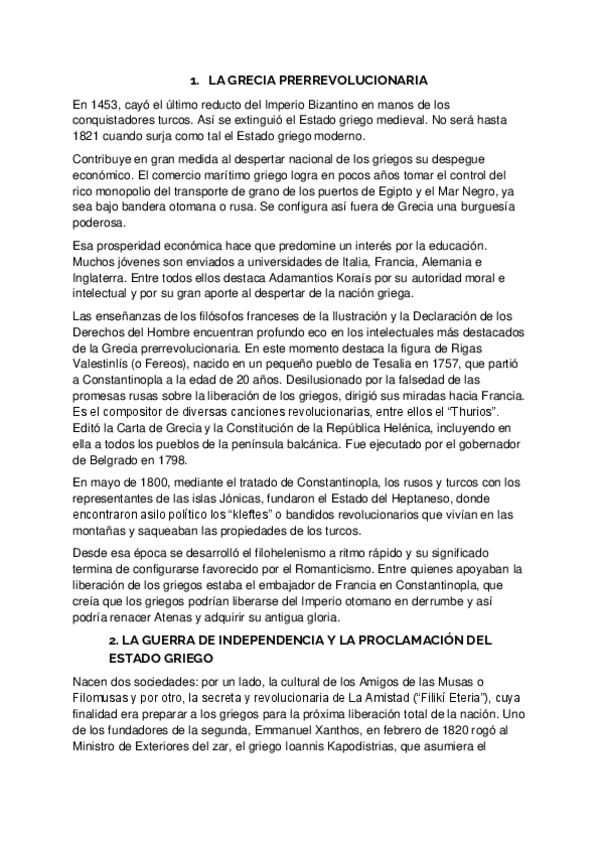 1. LA GRECIA PRERREVOLUCIONARIA

En 1453, cayó el último reducto del Imperio Bizantino en manos de los conquistadores turcos. Así se extinguió el Estado griego medieval. No será hasta 1821 cuando surja como tal el Estado griego moderno.

Contribuye en gran medida al despertar nacional de los griegos su despegue económico. El comercio marítimo griego logra en pocos años tomar el control del rico monopolio del transporte de grano de los puertos de Egipto y el Mar Negro, ya sea bajo bandera otomana o rusa. Se configura así fuera de Grecia una burguesía poderosa.

Esa prosperidad económica hace que predomine un interés por la educación. Muchos jóvenes son enviados a universidades de Italia, Francia, Alemania e Inglaterra. Entre todos ellos destaca Adamantios Koraís por su autoridad moral e intelectual y por su gran aporte al despertar de la nación griega.

Las enseñanzas de los filósofos franceses de la Ilustración y la Declaración de los Derechos del Hombre encuentran profundo eco en los intelectuales más destacados de la Grecia prerrevolucionaria. En este momento destaca la figura de Rigas Valestinlís (o Fereos), nacido en un pequeño pueblo de Tesalia en 1757, que partió a Constantinopla a la edad de 20 años. Desilusionado por la falsedad de las promesas rusas sobre la liberación de los griegos, dirigió sus miradas hacia Francia. Es el compositor de diversas canciones revolucionarias, entre ellos el "Thurios". Editó la Carta de Grecia y la Constitución de la República Helénica, incluyendo en ella a todos los pueblos de la península balcánica. Fue ejecutado por el gobernador de Belgrado en 1798.

En mayo de 1800, mediante el tratado de Constantinopla, los rusos y turcos con los representantes de las islas Jónicas, fundaron el Estado del Heptaneso, donde encontraron asilo político los "kleftes" o bandidos revolucionarios que vivían en las montañas y saqueaban las propiedades de los turcos.

Desde esa época se desarrolló el filohelenismo a ritmo rápido y su significado termina de configurarse favorecido por el Romanticismo. Entre quienes apoyaban la liberación de los griegos estaba el embajador de Francia en Constantinopla, que creía que los griegos podrían liberarse del Imperio otomano en derrumbe y así podría renacer Atenas y adquirir su antigua gloria.

2. LA GUERRA DE INDEPENDENCIA Y LA PROCLAMACIÓN DEL ESTADO GRIEGO

Nacen dos sociedades: por un lado, la cultural de los Amigos de las Musas o Filomusas y por otro, la secreta y revolucionaria de La Amistad ("Filikí Eteria"), cuya finalidad era preparar a los griegos para la próxima liberación total de la nación. Uno de los fundadores de la segunda, Emmanuel Xanthos, en febrero de 1820 rogó al Ministro de Exteriores del zar, el griego Ioannis Kapodistrias, que asumiera el